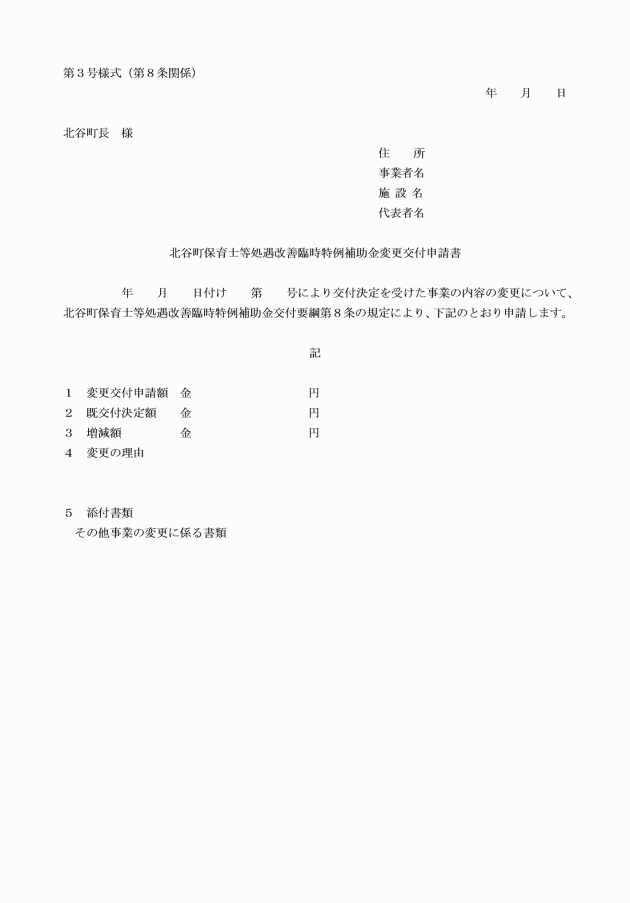 第３号様式（第８条関係）

年　　月　　日

北谷町長　様

住　　所
事業者名
施 設 名
代表者名

北谷町保育士等処遇改善臨時特例補助金変更交付申請書

年　　月　　日付け　　第　　号により交付決定を受けた事業の内容の変更について、北谷町保育士等処遇改善臨時特例補助金交付要綱第８条の規定により、下記のとおり申請します。

記

１　変更交付申請額　金　　　　　　　　円
２　既交付決定額　　金　　　　　　　　円
３　増減額　　　　　金　　　　　　　　円
４　変更の理由

５　添付書類
その他事業の変更に係る書類